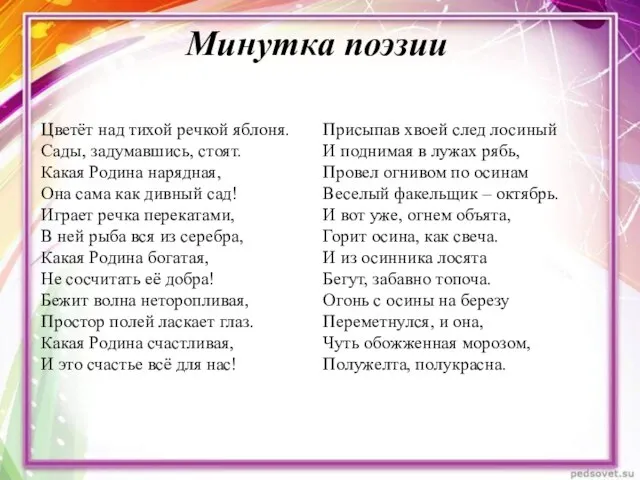 Минутка поэзии

Цветёт над тихой речкой яблоня.
Сады, задумавшись, стоят.
Какая Родина нарядная,
Она сама как дивный сад!
Играет речка перекатами,
В ней рыба вся из серебра,
Какая Родина богатая,
Не сосчитать её добра!
Бежит волна неторопливая,
Простор полей ласкает глаз.
Какая Родина счастливая,
И это счастье всё для нас!

Присыпав хвоей след лосиный
И поднимая в лужах рябь,
Провел огнивом по осинам
Веселый факельщик – октябрь.
И вот уже, огнем объята,
Горит осина, как свеча.
И из осинника лосята
Бегут, забавно топоча.
Огонь с осины на березу
Переметнулся, и она,
Чуть обожженная морозом,
Полужелта, полукрасна.

pedsovet.su